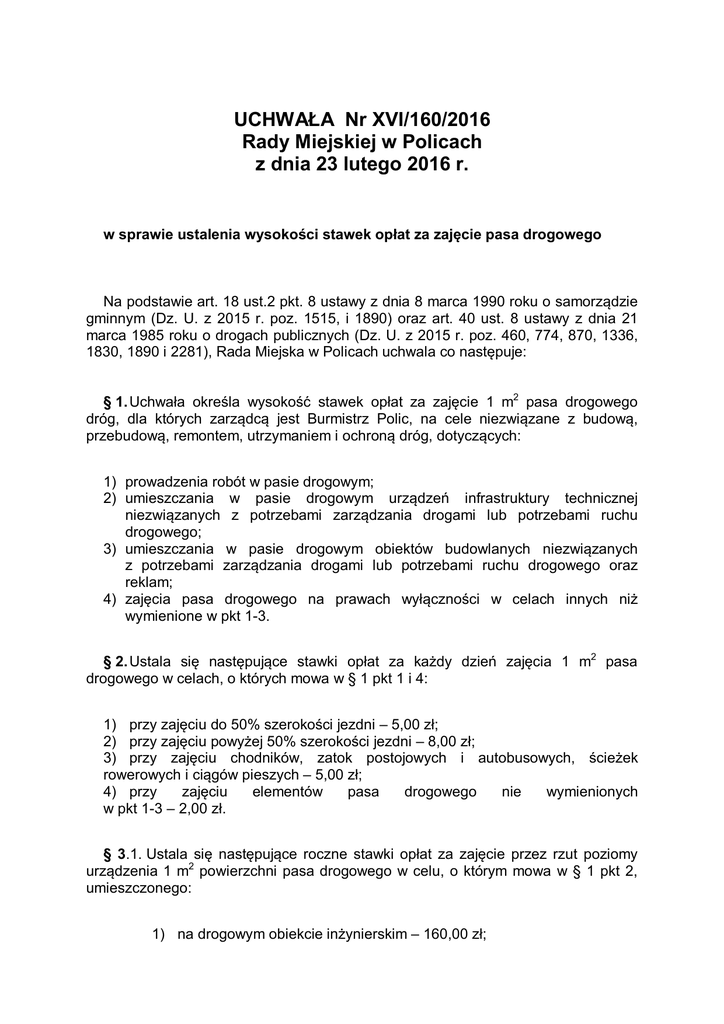 UCHWAŁA Nr XVI/160/2016
Rady Miejskiej w Policach
z dnia 23 lutego 2016 r.

w sprawie ustalenia wysokości stawek opłat za zajęcie pasa drogowego

Na podstawie art. 18 ust.2 pkt. 8 ustawy z dnia 8 marca 1990 roku o samorządzie gminnym (Dz. U. z 2015 r. poz. 1515, i 1890) oraz art. 40 ust. 8 ustawy z dnia 21 marca 1985 roku o drogach publicznych (Dz. U. z 2015 r. poz. 460, 774, 870, 1336, 1830, 1890 i 2281), Rada Miejska w Policach uchwala co następuje:

§ 1. Uchwała określa wysokość stawek opłat za zajęcie 1 $m^2$ pasa drogowego dróg, dla których zarządcą jest Burmistrz Polic, na cele niezwiązane z budową, przebudową, remontem, utrzymaniem i ochroną dróg, dotyczących:

1) prowadzenia robót w pasie drogowym;
2) umieszczania w pasie drogowym urządzeń infrastruktury technicznej niezwiązanych z potrzebami zarządzania drogami lub potrzebami ruchu drogowego;
3) umieszczania w pasie drogowym obiektów budowlanych niezwiązanych z potrzebami zarządzania drogami lub potrzebami ruchu drogowego oraz reklam;
4) zajęcia pasa drogowego na prawach wyłączności w celach innych niż wymienione w pkt 1-3.

§ 2. Ustala się następujące stawki opłat za każdy dzień zajęcia 1 $m^2$ pasa drogowego w celach, o których mowa w § 1 pkt 1 i 4:

1) przy zajęciu do 50% szerokości jezdni – 5,00 zł;
2) przy zajęciu powyżej 50% szerokości jezdni – 8,00 zł;
3) przy zajęciu chodników, zatok postojowych i autobusowych, ścieżek rowerowych i ciągów pieszych – 5,00 zł;
4) przy zajęciu elementów pasa drogowego nie wymienionych w pkt 1-3 – 2,00 zł.

§ 3.1. Ustala się następujące roczne stawki opłat za zajęcie przez rzut poziomy urządzenia 1 $m^2$ powierzchni pasa drogowego w celu, o którym mowa w § 1 pkt 2, umieszczonego:

1) na drogowym obiekcie inżynierskim – 160,00 zł;